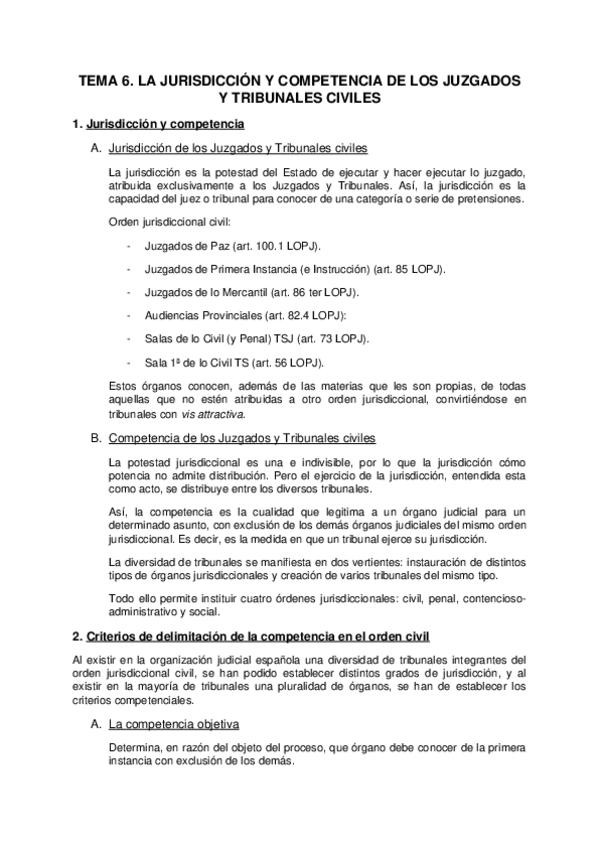 TEMA 6. LA JURISDICCIÓN Y COMPETENCIA DE LOS JUZGADOS Y TRIBUNALES CIVILES

1. Jurisdicción y competencia

A. Jurisdicción de los Juzgados y Tribunales civiles

La jurisdicción es la potestad del Estado de ejecutar y hacer ejecutar lo juzgado, atribuida exclusivamente a los Juzgados y Tribunales. Así, la jurisdicción es la capacidad del juez o tribunal para conocer de una categoría o serie de pretensiones.

Orden jurisdiccional civil:

- Juzgados de Paz (art. 100.1 LOPJ).
- Juzgados de Primera Instancia (e Instrucción) (art. 85 LOPJ).
- Juzgados de lo Mercantil (art. 86 ter LOPJ).
- Audiencias Provinciales (art. 82.4 LOPJ):
- Salas de lo Civil (y Penal) TSJ (art. 73 LOPJ).
- Sala 1ª de lo Civil TS (art. 56 LOPJ).

Estos órganos conocen, además de las materias que les son propias, de todas aquellas que no estén atribuidas a otro orden jurisdiccional, convirtiéndose en tribunales con vis attractiva.

B. Competencia de los Juzgados y Tribunales civiles

La potestad jurisdiccional es una e indivisible, por lo que la jurisdicción cómo potencia no admite distribución. Pero el ejercicio de la jurisdicción, entendida esta como acto, se distribuye entre los diversos tribunales.

Así, la competencia es la cualidad que legitima a un órgano judicial para un determinado asunto, con exclusión de los demás órganos judiciales del mismo orden jurisdiccional. Es decir, es la medida en que un tribunal ejerce su jurisdicción.

La diversidad de tribunales se manifiesta en dos vertientes: instauración de distintos tipos de órganos jurisdiccionales y creación de varios tribunales del mismo tipo.

Todo ello permite instituir cuatro órdenes jurisdiccionales: civil, penal, contencioso-administrativo y social.

2. Criterios de delimitación de la competencia en el orden civil

Al existir en la organización judicial española una diversidad de tribunales integrantes del orden jurisdiccional civil, se han podido establecer distintos grados de jurisdicción, y al existir en la mayoría de tribunales una pluralidad de órganos, se han de establecer los criterios competenciales.

A. La competencia objetiva

Determina, en razón del objeto del proceso, que órgano debe conocer de la primera instancia con exclusión de los demás.